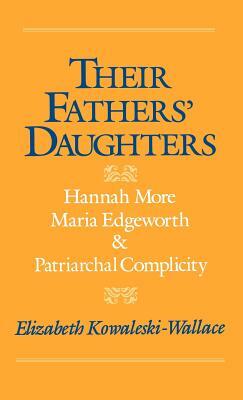 THEIR FATHERS' DAUGHTERS

Hannah More
Maria Edgeworth
&
Patriarchal Complicity

Elizabeth Kowaleski-Wallace